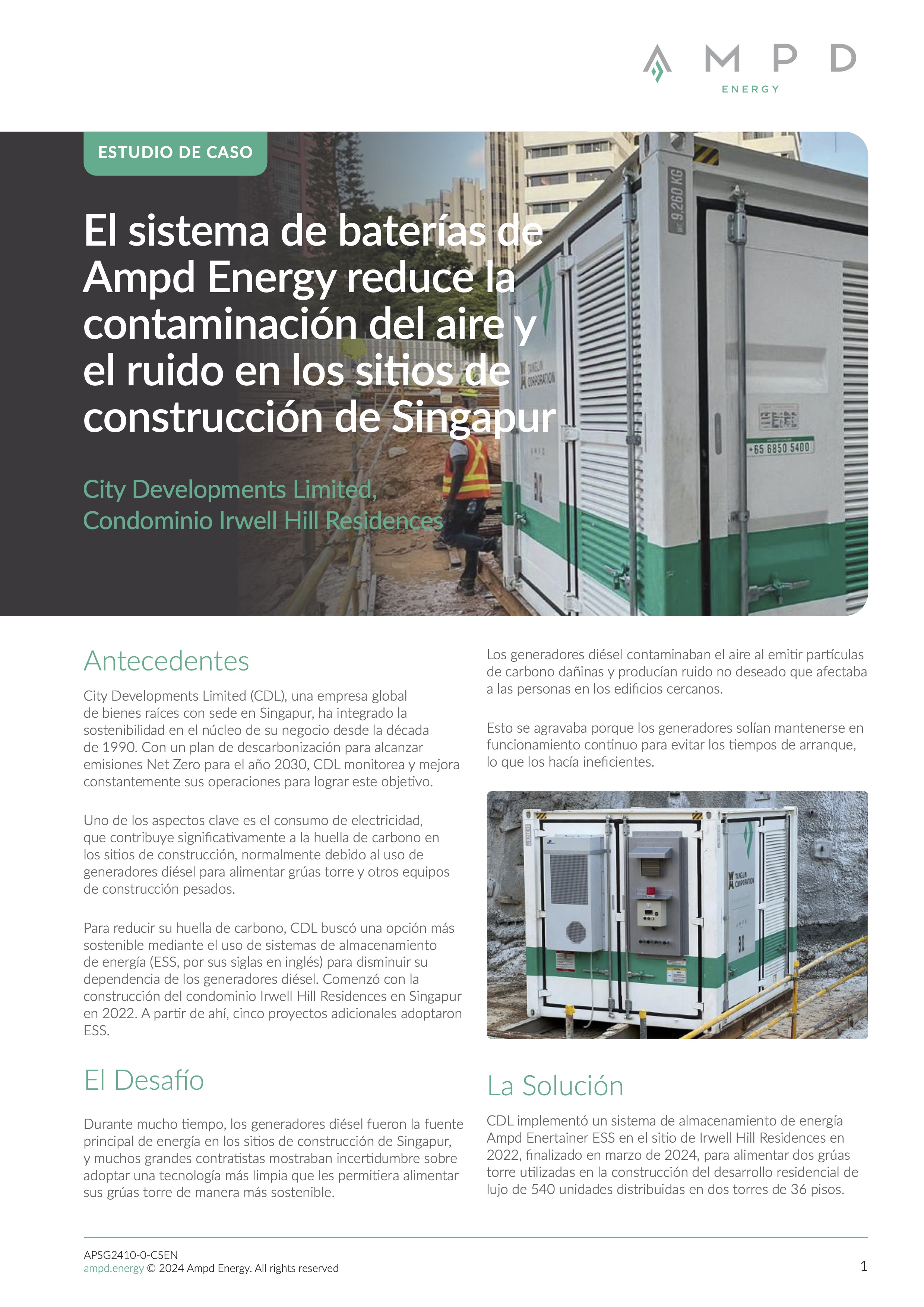 AMPD
ENERGY

ESTUDIO DE CASO

El sistema de baterías de Ampd Energy reduce la contaminación del aire y el ruido en los sitios de construcción de Singapur

City Developments Limited, Condominio Irwell Hill Residences

9.260 KG

TANGLIN CORPORATION

+65 6850 5400

Antecedentes

City Developments Limited (CDL), una empresa global de bienes raíces con sede en Singapur, ha integrado la sostenibilidad en el núcleo de su negocio desde la década de 1990. Con un plan de descarbonización para alcanzar emisiones Net Zero para el año 2030, CDL monitorea y mejora constantemente sus operaciones para lograr este objetivo.

Uno de los aspectos clave es el consumo de electricidad, que contribuye significativamente a la huella de carbono en los sitios de construcción, normalmente debido al uso de generadores diésel para alimentar grúas torre y otros equipos de construcción pesados.

Para reducir su huella de carbono, CDL buscó una opción más sostenible mediante el uso de sistemas de almacenamiento de energía (ESS, por sus siglas en inglés) para disminuir su dependencia de los generadores diésel. Comenzó con la construcción del condominio Irwell Hill Residences en Singapur en 2022. A partir de ahí, cinco proyectos adicionales adoptaron ESS.

El Desafío

Durante mucho tiempo, los generadores diésel fueron la fuente principal de energía en los sitios de construcción de Singapur, y muchos grandes contratistas mostraban incertidumbre sobre adoptar una tecnología más limpia que les permitiera alimentar sus grúas torre de manera más sostenible.

Los generadores diésel contaminaban el aire al emitir partículas de carbono dañinas y producían ruido no deseado que afectaba a las personas en los edificios cercanos.

Esto se agravaba porque los generadores solían mantenerse en funcionamiento continuo para evitar los tiempos de arranque, lo que los hacía ineficientes.

TANGLIN CORPORATION

La Solución

CDL implementó un sistema de almacenamiento de energía Ampd Enertainer ESS en el sitio de Irwell Hill Residences en 2022, finalizado en marzo de 2024, para alimentar dos grúas torre utilizadas en la construcción del desarrollo residencial de lujo de 540 unidades distribuidas en dos torres de 36 pisos.

APSG2410-0-CSEN
ampd.energy © 2024 Ampd Energy. All rights reserved
1